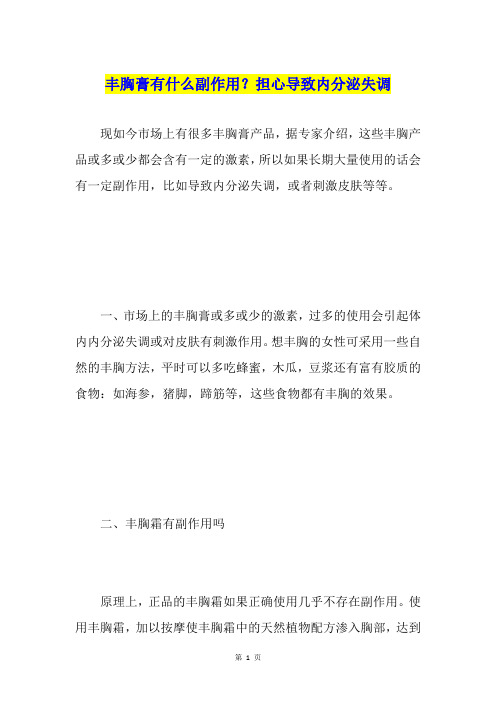 丰胸膏有什么副作用？担心导致内分泌失调

现如今市场上有很多丰胸膏产品，据专家介绍，这些丰胸产品或多或少都会含有一定的激素，所以如果长期大量使用的话会有一定副作用，比如导致内分泌失调，或者刺激皮肤等等。

一、市场上的丰胸膏或多或少的激素，过多的使用会引起体内内分泌失调或对皮肤有刺激作用。想丰胸的女性可采用一些自然的丰胸方法，平时可以多吃蜂蜜，木瓜，豆浆还有富有胶质的食物：如海参，猪脚，蹄筋等，这些食物都有丰胸的效果。

二、丰胸霜有副作用吗

原理上，正品的丰胸霜如果正确使用几乎不存在副作用。使用丰胸霜，加以按摩使丰胸霜中的天然植物配方渗入胸部，达到

第 1 页